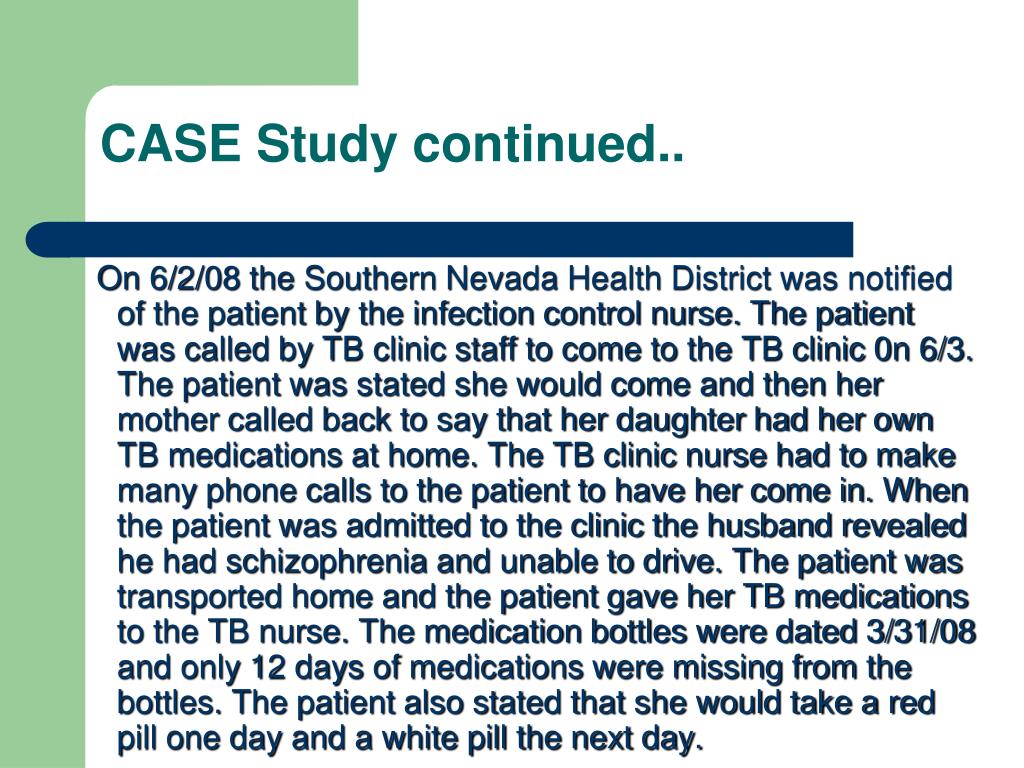 CASE Study continued..

On 6/2/08 the Southern Nevada Health District was notified of the patient by the infection control nurse. The patient was called by TB clinic staff to come to the TB clinic 0n 6/3. The patient was stated she would come and then her mother called back to say that her daughter had her own TB medications at home. The TB clinic nurse had to make many phone calls to the patient to have her come in. When the patient was admitted to the clinic the husband revealed he had schizophrenia and unable to drive. The patient was transported home and the patient gave her TB medications to the TB nurse. The medication bottles were dated 3/31/08 and only 12 days of medications were missing from the bottles. The patient also stated that she would take a red pill one day and a white pill the next day.